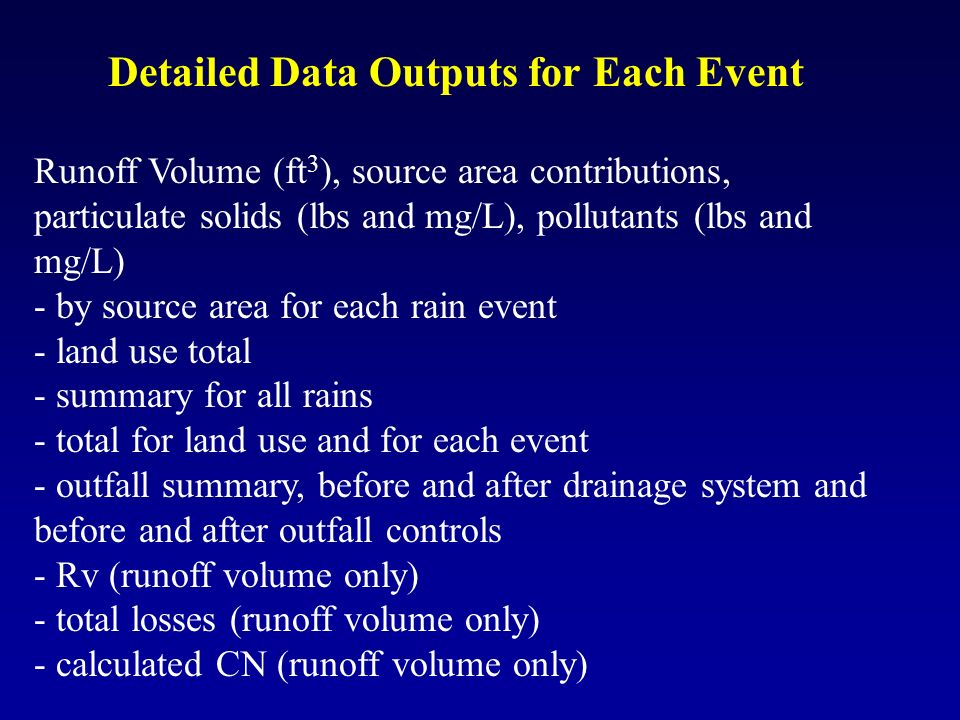 Detailed Data Outputs for Each Event

Runoff Volume (ft$^3$), source area contributions, particulate solids (lbs and mg/L), pollutants (lbs and mg/L)
- by source area for each rain event
- land use total
- summary for all rains
- total for land use and for each event
- outfall summary, before and after drainage system and before and after outfall controls
- Rv (runoff volume only)
- total losses (runoff volume only)
- calculated CN (runoff volume only)